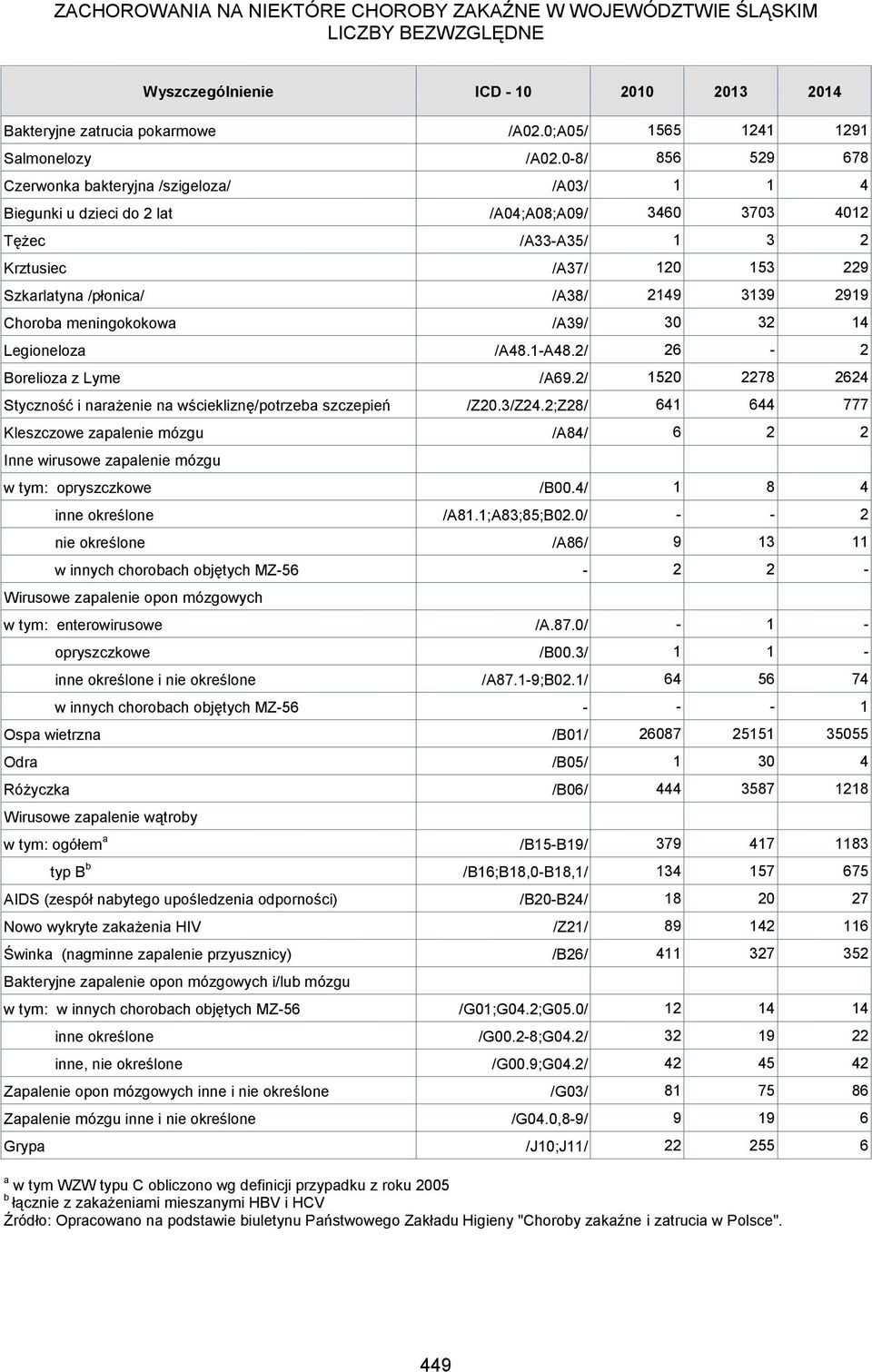 ZACHOROWANIA NA NIEKTÓRE CHOROBY ZAKAŹNE W WOJEWÓDZTWIE ŚLĄSKIM
LICZBY BEZWZGLĘDNE

| Wyszczególnienie | ICD - 10 | 2010 | 2013 | 2014 |
|---|---|---|---|---|
| Bakteryjne zatrucia pokarmowe | /A02.0;A05/ | 1565 | 1241 | 1291 |
| Salmonelozy | /A02.0-8/ | 856 | 529 | 678 |
| Czerwonka bakteryjna /szigeloza/ | /A03/ | 1 | 1 | 4 |
| Biegunki u dzieci do 2 lat | /A04;A08;A09/ | 3460 | 3703 | 4012 |
| Tężec | /A33-A35/ | 1 | 3 | 2 |
| Krztusiec | /A37/ | 120 | 153 | 229 |
| Szkarlatyna /płonica/ | /A38/ | 2149 | 3139 | 2919 |
| Choroba meningokokowa | /A39/ | 30 | 32 | 14 |
| Legioneloza | /A48.1-A48.2/ | 26 | - | 2 |
| Borelioza z Lyme | /A69.2/ | 1520 | 2278 | 2624 |
| Styczność i narażenie na wściekliznę/potrzeba szczepień | /Z20.3/Z24.2;Z28/ | 641 | 644 | 777 |
| Kleszczowe zapalenie mózgu | /A84/ | 6 | 2 | 2 |
| Inne wirusowe zapalenie mózgu | | | | |
| w tym: opryszczkowe | /B00.4/ | 1 | 8 | 4 |
| inne określone | /A81.1;A83;85;B02.0/ | - | - | 2 |
| nie określone | /A86/ | 9 | 13 | 11 |
| w innych chorobach objętych MZ-56 | - | 2 | 2 | - |
| Wirusowe zapalenie opon mózgowych | | | | |
| w tym: enterowirusowe | /A.87.0/ | - | 1 | - |
| opryszczkowe | /B00.3/ | 1 | 1 | - |
| inne określone i nie określone | /A87.1-9;B02.1/ | 64 | 56 | 74 |
| w innych chorobach objętych MZ-56 | - | - | - | 1 |
| Ospa wietrzna | /B01/ | 26087 | 25151 | 35055 |
| Odra | /B05/ | 1 | 30 | 4 |
| Różyczka | /B06/ | 444 | 3587 | 1218 |
| Wirusowe zapalenie wątroby | | | | |
| w tym: ogółem $^a$ | /B15-B19/ | 379 | 417 | 1183 |
| typ B $^b$ | /B16;B18,0-B18,1/ | 134 | 157 | 675 |
| AIDS (zespół nabytego upośledzenia odporności) | /B20-B24/ | 18 | 20 | 27 |
| Nowo wykryte zakażenia HIV | /Z21/ | 89 | 142 | 116 |
| Świnka (nagminne zapalenie przyusznicy) | /B26/ | 411 | 327 | 352 |
| Bakteryjne zapalenie opon mózgowych i/lub mózgu | | | | |
| w tym: w innych chorobach objętych MZ-56 | /G01;G04.2;G05.0/ | 12 | 14 | 14 |
| inne określone | /G00.2-8;G04.2/ | 32 | 19 | 22 |
| inne, nie określone | /G00.9;G04.2/ | 42 | 45 | 42 |
| Zapalenie opon mózgowych inne i nie określone | /G03/ | 81 | 75 | 86 |
| Zapalenie mózgu inne i nie określone | /G04.0,8-9/ | 9 | 19 | 6 |
| Grypa | /J10;J11/ | 22 | 255 | 6 |

$^a$ w tym WZW typu C obliczono wg definicji przypadku z roku 2005
$^b$ łącznie z zakażeniami mieszanymi HBV i HCV
Źródło: Opracowano na podstawie biuletynu Państwowego Zakładu Higieny "Choroby zakaźne i zatrucia w Polsce".

449